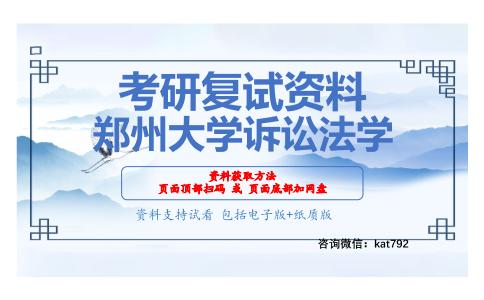 考研复试资料
郑州大学诉讼法学

资料获取方法
页面顶部扫码 或 页面底部加网盘

资料支持试看 包括电子版+纸质版

咨询微信：kat792